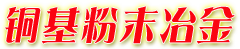 铜基粉末冶金